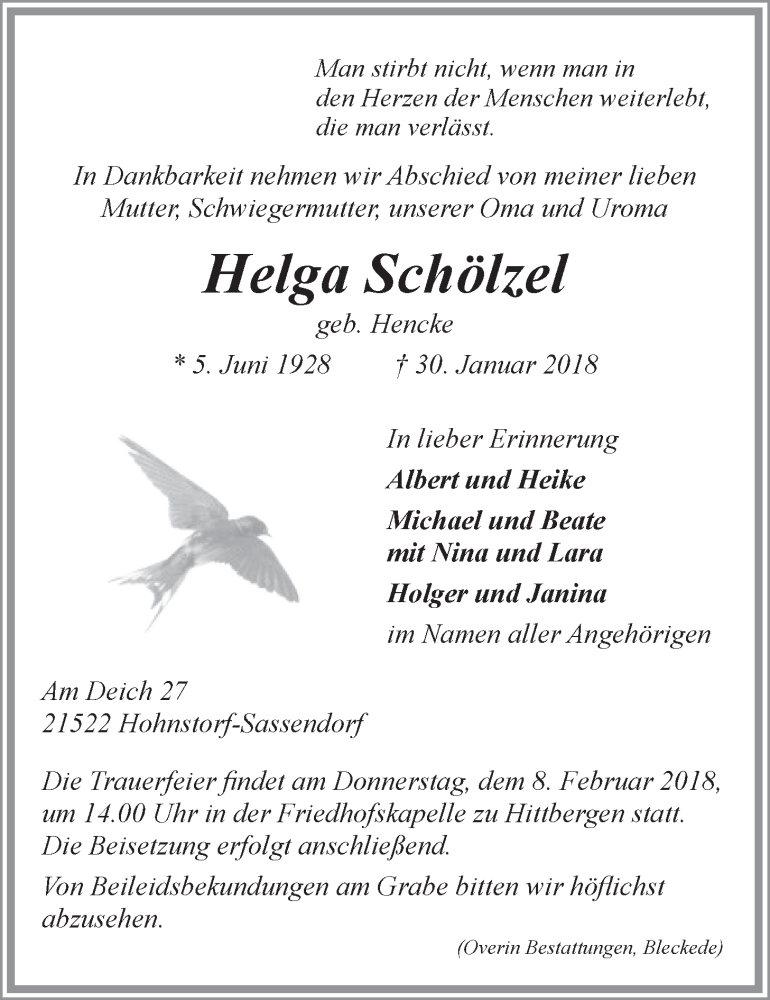 Man stirbt nicht, wenn man in den Herzen der Menschen weiterlebt, die man verlässt.

In Dankbarkeit nehmen wir Abschied von meiner lieben Mutter, Schwiegermutter, unserer Oma und Uroma

Helga Schölzel

geb. Hencke

* 5. Juni 1928 † 30. Januar 2018

In lieber Erinnerung

Albert und Heike

Michael und Beate mit Nina und Lara

Holger und Janina

im Namen aller Angehörigen

Am Deich 27
21522 Hohnstorf-Sassendorf

Die Trauerfeier findet am Donnerstag, dem 8. Februar 2018, um 14.00 Uhr in der Friedhofskapelle zu Hittbergen statt. Die Beisetzung erfolgt anschließend.

Von Beileidsbekundungen am Grabe bitten wir höflichst abzusehen.

(Overin Bestattungen, Bleckede)